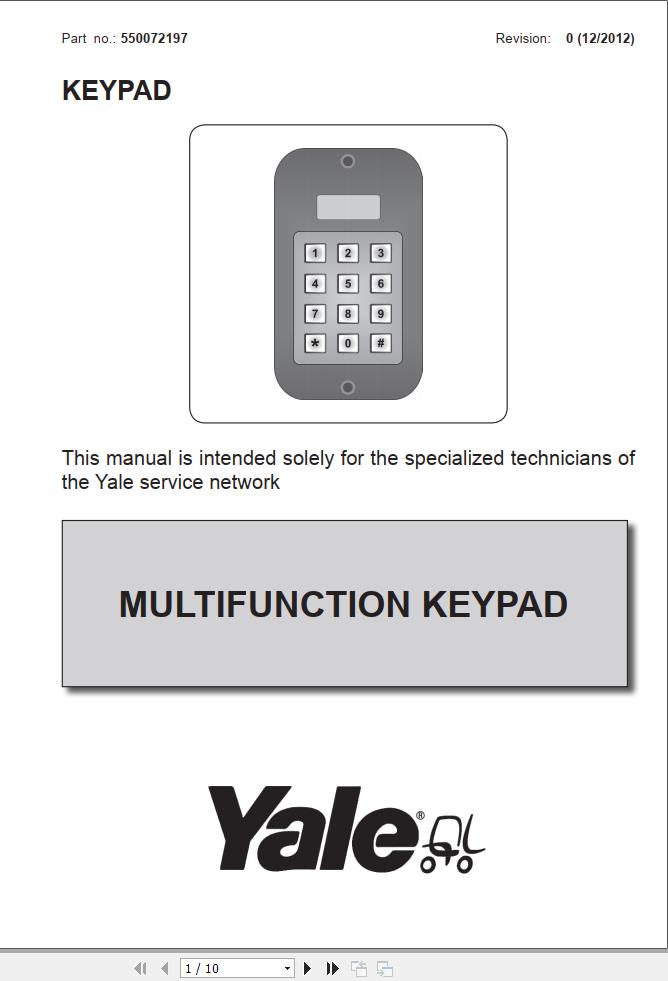 Part no.: 550072197 Revision: 0 (12/2012)

KEYPAD

1 2 3
4 5 6
7 8 9
* 0 #

This manual is intended solely for the specialized technicians of the Yale service network

MULTIFUNCTION KEYPAD

Yale®

1 / 10